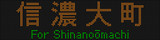 信濃大町
For Shinanoōmachi